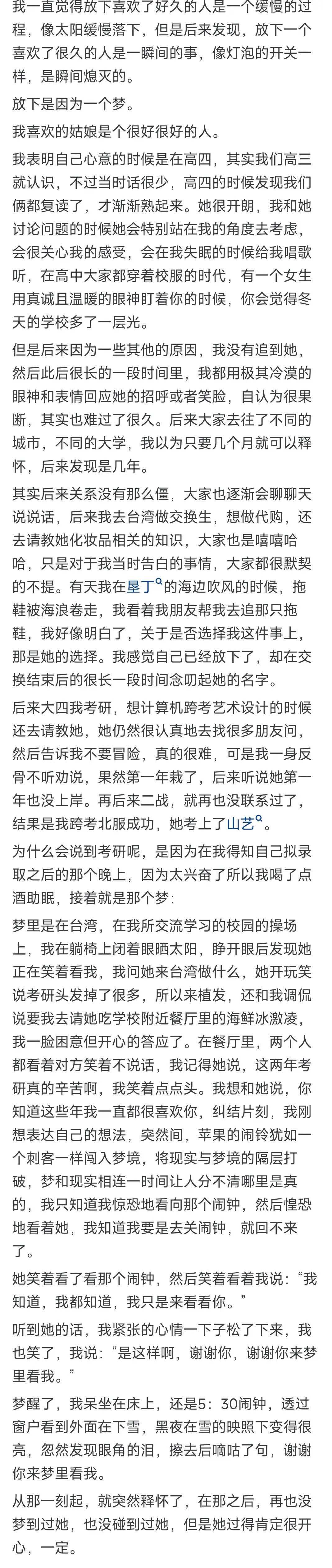 我一直觉得放下喜欢了好久的人是一个缓慢的过程，像太阳缓慢落下，但是后来发现，放下一个喜欢了很久的人是一瞬间的事，像灯泡的开关一样，是瞬间熄灭的。

放下是因为一个梦。

我喜欢的姑娘是个很好很好的人。

我表明自己心意的时候是在高四，其实我们高三就认识，不过当时话很少，高四的时候发现我们俩都复读了，才渐渐熟起来。她很开朗，我和她讨论问题的时候她会特别站在我的角度去考虑，会很关心我的感受，会在我失眠的时候给我唱歌听，在高中大家都穿着校服的时代，有一个女生用真诚且温暖的眼神盯着你的时候，你会觉得冬天的学校多了一层光。

但是后来因为一些其他的原因，我没有追到她，然后此后很长的一段时间里，我都用极其冷漠的眼神和表情回应她的招呼或者笑脸，自认为很果断，其实也难过了很久。后来大家去往了不同的城市，不同的大学，我以为只要几个月就可以释怀，后来发现是几年。

其实后来关系没有那么僵，大家也逐渐会聊聊天说说话，后来我去台湾做交换生，想做代购，还去请教她化妆品相关的知识，大家也是嘻嘻哈哈，只是对于我当时告白的事情，大家都很默契的不提。有天我在垦丁的海边吹风的时候，拖鞋被海浪卷走，我看着我朋友帮我去追那只拖鞋，我好像明白了，关于是否选择我这件事上，那是她的选择。我感觉自己已经放下了，却在交换结束后的很长一段时间念叨起她的名字。

后来大四我考研，想计算机跨考艺术设计的时候还去请教她，她仍然很认真地去找很多朋友问，然后告诉我不要冒险，真的很难，可是我一身反骨不听劝说，果然第一年栽了，后来听说她第一年也没上岸。再后来二战，就再也没联系过了，结果是我跨考北服成功，她考上了山艺。

为什么会说到考研呢，是因为在我得知自己拟录取之后的那个晚上，因为太兴奋了所以我喝了点酒助眠，接着就是那个梦：

梦里是在台湾，在我所交流学习的校园的操场上，我在躺椅上闭着眼晒太阳，睁开眼后发现她正在笑着看我，我问她来台湾做什么，她开玩笑说考研头发掉了很多，所以来植发，还和我调侃说要我去请她吃学校附近餐厅里的海鲜冰激凌，我一脸困意但开心的答应了。在餐厅里，两个人都看着对方笑着不说话，我记得她说，这两年考研真的辛苦啊，我笑着点点头。我想和她说，你知道这些年我一直都很喜欢你，纠结片刻，我刚想表达自己的想法，突然间，苹果的闹铃犹如一个刺客一样闯入梦境，将现实与梦境的隔层打破，梦和现实相连一时间让人分不清哪里是真的，我只知道我惊恐地看向那个闹钟，然后惶恐地看着她，我知道我要是去关闹钟，就回不来了。

她笑着看了看那个闹钟，然后笑着看着我说：“我知道，我都知道，我只是来看看你。”

听到她的话，我紧张的心情一下子松了下来，我也笑了，我说：“是这样啊，谢谢你，谢谢你来梦里看我。”

梦醒了，我呆坐在床上，还是5：30闹钟，透过窗户看到外面在下雪，黑夜在雪的映照下变得很亮，忽然发现眼角的泪，擦去后嘀咕了句，谢谢你来梦里看我。

从那一刻起，就突然释怀了，在那之后，再也没梦到过她，也没碰到过她，但是她过得肯定很开心，一定。